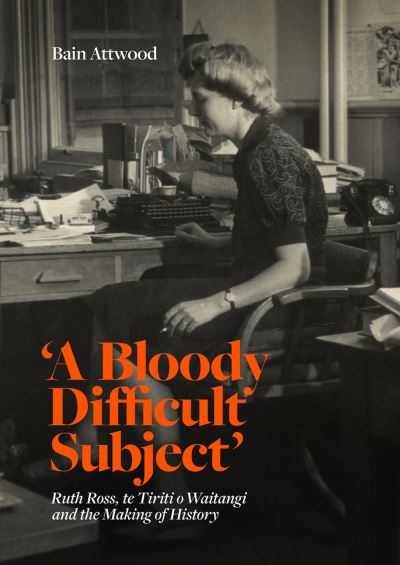 Bain Attwood

'A Bloody Difficult Subject'

Ruth Ross, te Tiriti o Waitangi and the Making of History